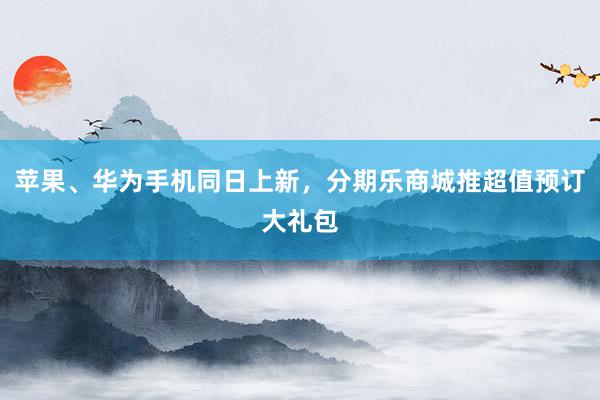 苹果、华为手机同日上新，分期乐商城推超值预订大礼包